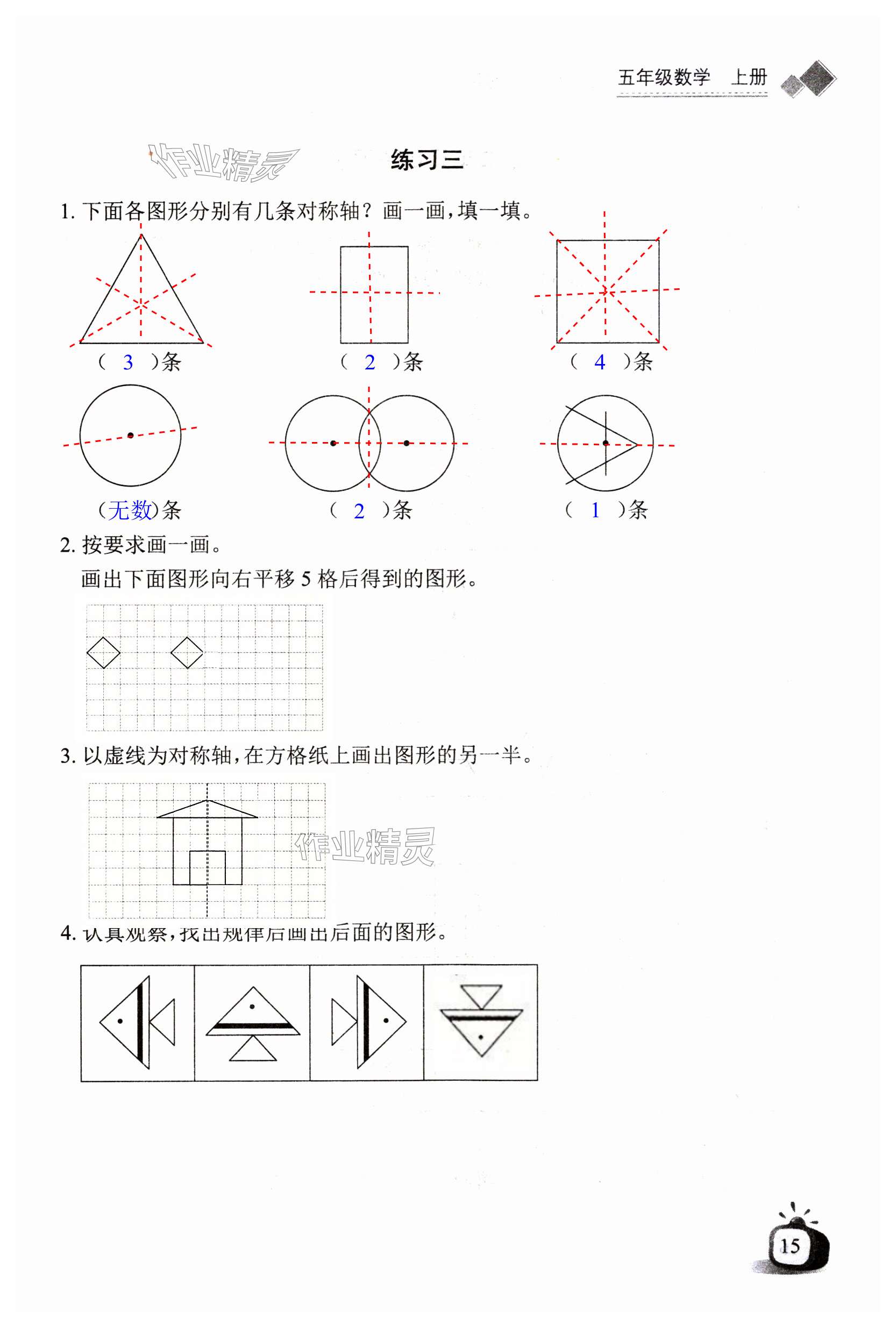 五年级数学　上册

作业精灵

练习三

1. 下面各图形分别有几条对称轴？画一画，填一填。

（ 3 ）条　（ 2 ）条　（ 4 ）条

（无数）条　（ 2 ）条　（ 1 ）条

2. 按要求画一画。

画出下面图形向右平移 5 格后得到的图形。

3. 以虚线为对称轴，在方格纸上画出图形的另一半。

作业精灵

4. 认真观察，找出规律后画出后面的图形。

15